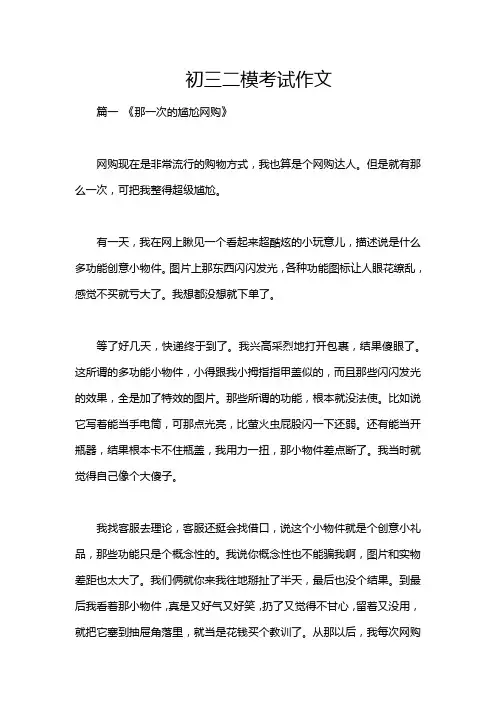 初三二模考试作文

篇一 《那一次的尴尬网购》

网购现在是非常流行的购物方式，我也算是个网购达人。但是就有那么一次，可把我整得超级尴尬。

有一天，我在网上瞅见一个看起来超酷炫的小玩意儿，描述说是什么多功能创意小物件。图片上那东西闪闪发光，各种功能图标让人眼花缭乱，感觉不买就亏大了。我想都没想就下单了。

等了好几天，快递终于到了。我兴高采烈地打开包裹，结果傻眼了。这所谓的多功能小物件，小得跟我小拇指指甲盖似的，而且那些闪闪发光的效果，全是加了特效的图片。那些所谓的功能，根本就没法使。比如说它写着能当手电筒，可那点光亮，比萤火虫屁股闪一下还弱。还有能当开瓶器，结果根本卡不住瓶盖，我用力一扭，那小物件差点断了。我当时就觉得自己像个大傻子。

我找客服去理论，客服还挺会找借口，说这个小物件就是个创意小礼品，那些功能只是个概念性的。我说你概念性也不能骗我啊，图片和实物差距也太大了。我们俩就你来我往地掰扯了半天，最后也没个结果。到最后我看着那小物件，真是又好气又好笑，扔了又觉得不甘心，留着又没用，就把它塞到抽屉角落里，就当是花钱买个教训了。从那以后，我每次网购